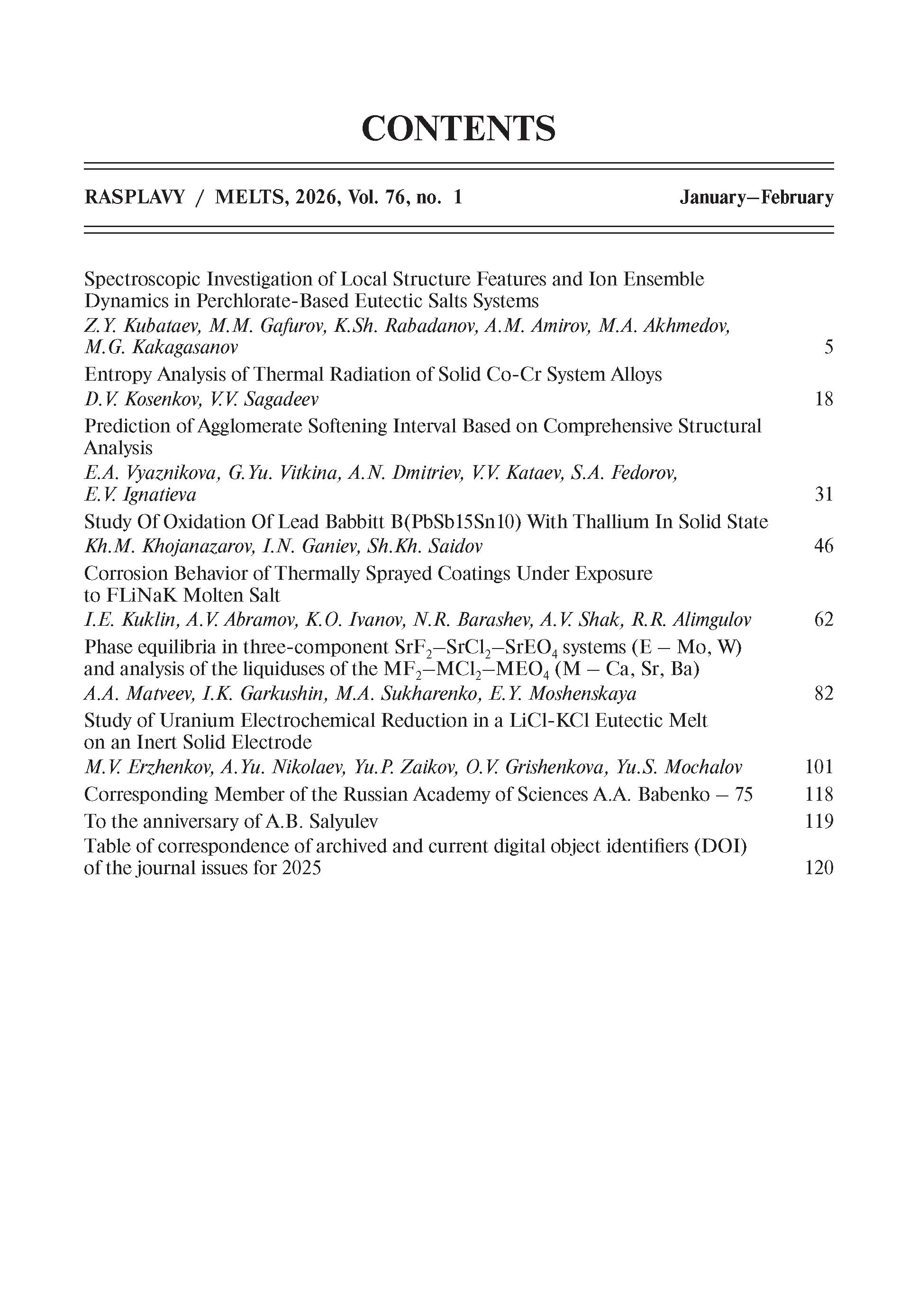 CONTENTS

RASPLAVY / MELTS, 2026, Vol. 76, no. 1 January–February

Spectroscopic Investigation of Local Structure Features and Ion Ensemble Dynamics in Perchlorate-Based Eutectic Salts Systems
Z.Y. Kubataev, M.M. Gafurov, K.Sh. Rabadanov, A.M. Amirov, M.A. Akhmedov, M.G. Kakagasanov 5

Entropy Analysis of Thermal Radiation of Solid Co-Cr System Alloys
D.V. Kosenkov, V.V. Sagadeev 18

Prediction of Agglomerate Softening Interval Based on Comprehensive Structural Analysis
E.A. Vyaznikova, G.Yu. Vitkina, A.N. Dmitriev, V.V. Kataev, S.A. Fedorov, E.V. Ignatieva 31

Study Of Oxidation Of Lead Babbitt B(PbSb15Sn10) With Thallium In Solid State
Kh.M. Khojanazarov, I.N. Ganiev, Sh.Kh. Saidov 46

Corrosion Behavior of Thermally Sprayed Coatings Under Exposure to FLiNaK Molten Salt
I.E. Kuklin, A.V. Abramov, K.O. Ivanov, N.R. Barashev, A.V. Shak, R.R. Alimgulov 62

Phase equilibria in three-component $SrF_2$–$SrCl_2$–$SrEO_4$ systems (E – Mo, W) and analysis of the liquiduses of the $MF_2$–$MCl_2$–$MEO_4$ (M – Ca, Sr, Ba)
A.A. Matveev, I.K. Garkushin, M.A. Sukharenko, E.Y. Moshenskaya 82

Study of Uranium Electrochemical Reduction in a LiCl-KCl Eutectic Melt on an Inert Solid Electrode
M.V. Erzhenkov, A.Yu. Nikolaev, Yu.P. Zaikov, O.V. Grishenkova, Yu.S. Mochalov 101

Corresponding Member of the Russian Academy of Sciences A.A. Babenko – 75 118

To the anniversary of A.B. Salyulev 119

Table of correspondence of archived and current digital object identifiers (DOI) of the journal issues for 2025 120